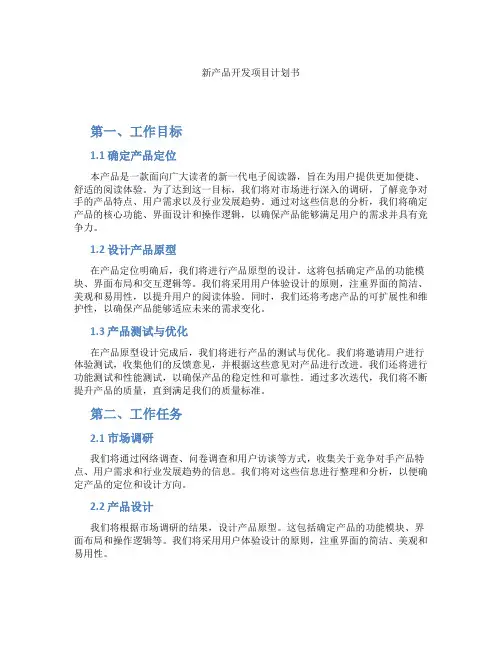 新产品开发项目计划书

第一、工作目标

1.1 确定产品定位

本产品是一款面向广大读者的新一代电子阅读器，旨在为用户提供更加便捷、舒适的阅读体验。为了达到这一目标，我们将对市场进行深入的调研，了解竞争对手的产品特点、用户需求以及行业发展趋势。通过对这些信息的分析，我们将确定产品的核心功能、界面设计和操作逻辑，以确保产品能够满足用户的需求并具有竞争力。

1.2 设计产品原型

在产品定位明确后，我们将进行产品原型的设计。这将包括确定产品的功能模块、界面布局和交互逻辑等。我们将采用用户体验设计的原则，注重界面的简洁、美观和易用性，以提升用户的阅读体验。同时，我们还将考虑产品的可扩展性和维护性，以确保产品能够适应未来的需求变化。

1.3 产品测试与优化

在产品原型设计完成后，我们将进行产品的测试与优化。我们将邀请用户进行体验测试，收集他们的反馈意见，并根据这些意见对产品进行改进。我们还将进行功能测试和性能测试，以确保产品的稳定性和可靠性。通过多次迭代，我们将不断提升产品的质量，直到满足我们的质量标准。

第二、工作任务

2.1 市场调研

我们将通过网络调查、问卷调查和用户访谈等方式，收集关于竞争对手产品特点、用户需求和行业发展趋势的信息。我们将对这些信息进行整理和分析，以便确定产品的定位和设计方向。

2.2 产品设计

我们将根据市场调研的结果，设计产品原型。这包括确定产品的功能模块、界面布局和操作逻辑等。我们将采用用户体验设计的原则，注重界面的简洁、美观和易用性。